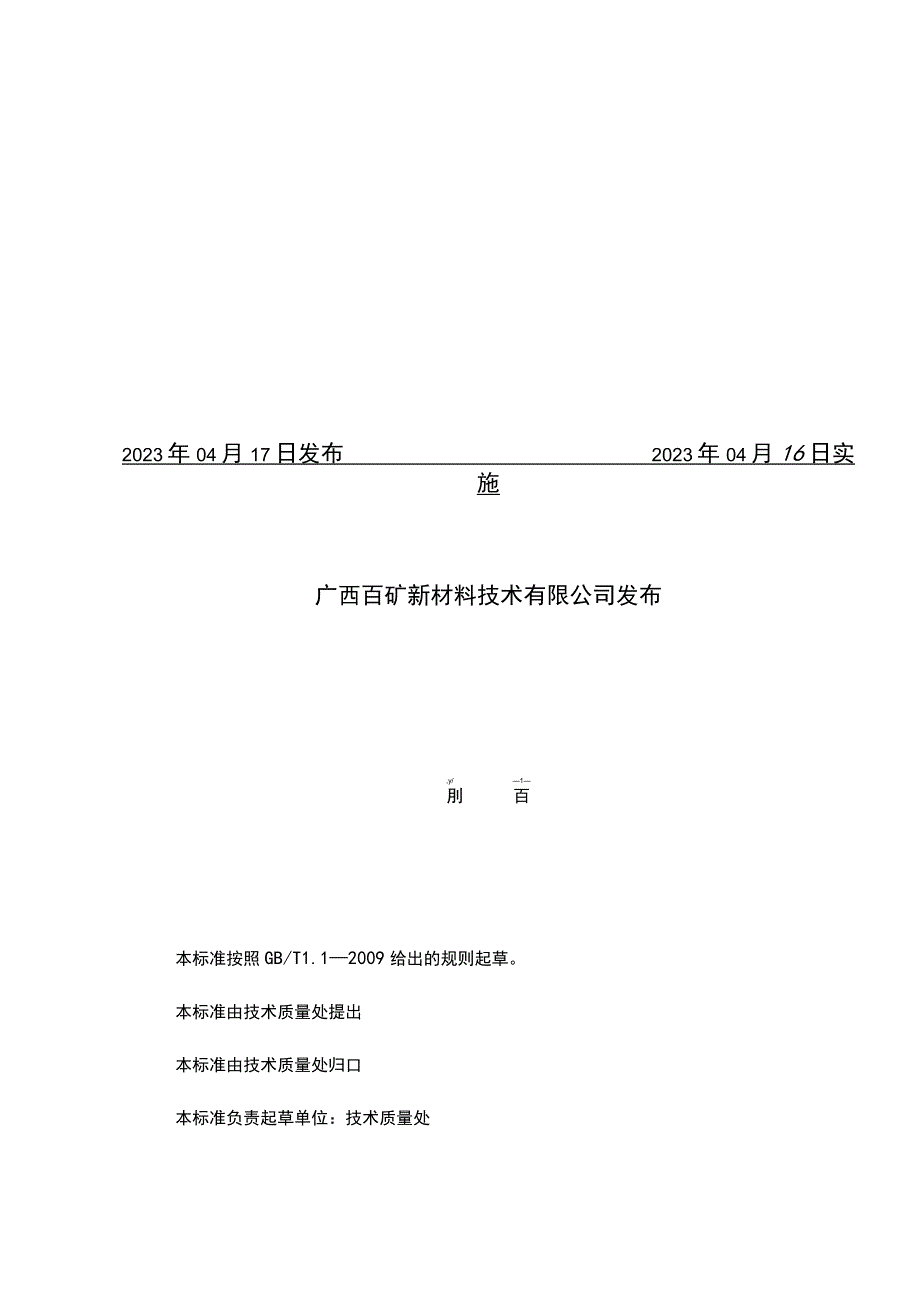 2023年04月17日发布 2023年04月16日实施

广西百矿新材料技术有限公司发布

刖 百

本标准按照GB/T1.1—2009给出的规则起草。

本标准由技术质量处提出

本标准由技术质量处归口

本标准负责起草单位：技术质量处